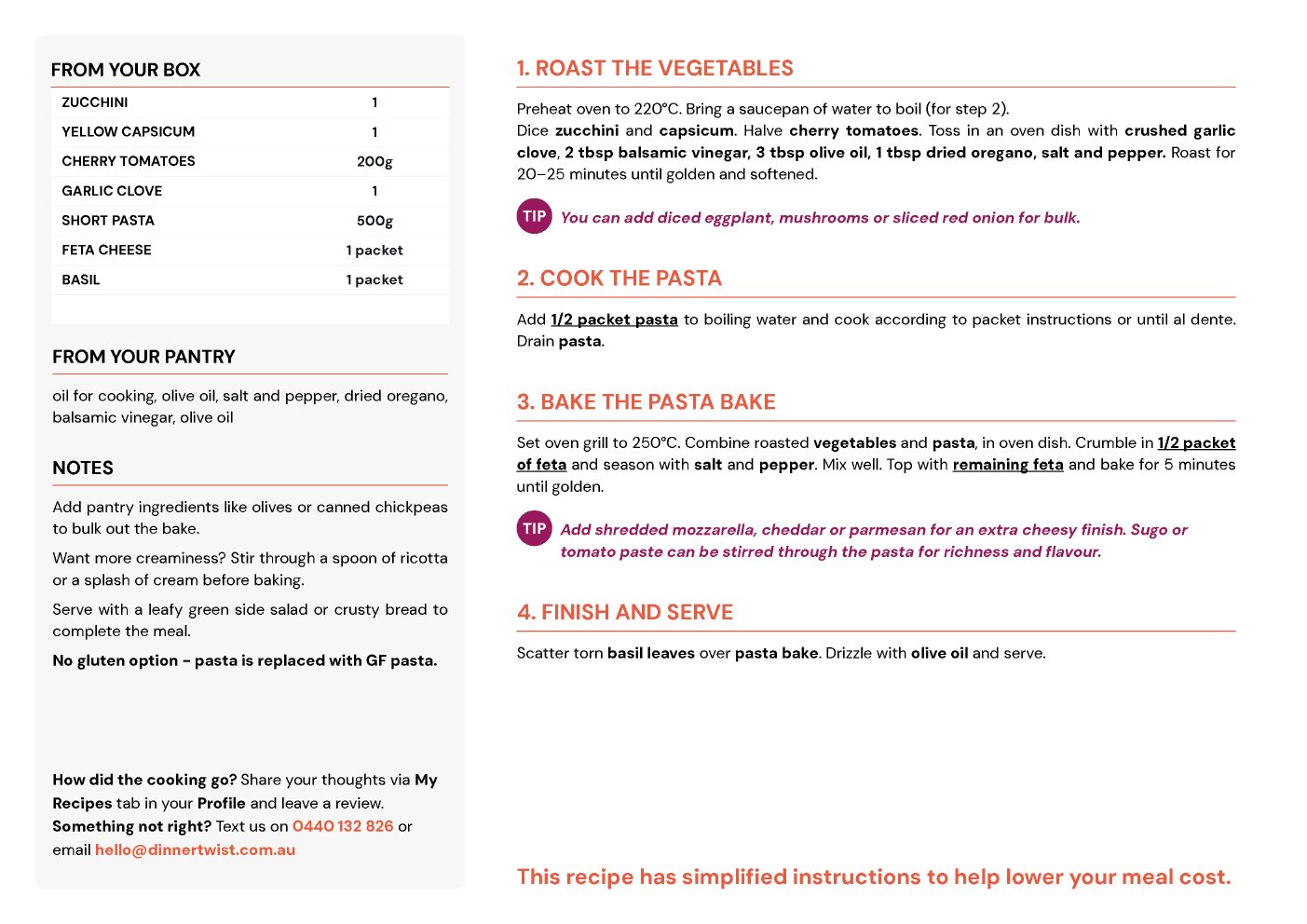 FROM YOUR BOX

| ZUCCHINI | 1 |
|---|---|
| YELLOW CAPSICUM | 1 |
| CHERRY TOMATOES | 200g |
| GARLIC CLOVE | 1 |
| SHORT PASTA | 500g |
| FETA CHEESE | 1 packet |
| BASIL | 1 packet |

FROM YOUR PANTRY

oil for cooking, olive oil, salt and pepper, dried oregano, balsamic vinegar, olive oil

NOTES

Add pantry ingredients like olives or canned chickpeas to bulk out the bake.

Want more creaminess? Stir through a spoon of ricotta or a splash of cream before baking.

Serve with a leafy green side salad or crusty bread to complete the meal.

No gluten option - pasta is replaced with GF pasta.

How did the cooking go? Share your thoughts via My Recipes tab in your Profile and leave a review.
Something not right? Text us on 0440 132 826 or email hello@dinnertwist.com.au

1. ROAST THE VEGETABLES

Preheat oven to 220°C. Bring a saucepan of water to boil (for step 2).
Dice zucchini and capsicum. Halve cherry tomatoes. Toss in an oven dish with crushed garlic clove, 2 tbsp balsamic vinegar, 3 tbsp olive oil, 1 tbsp dried oregano, salt and pepper. Roast for 20–25 minutes until golden and softened.

TIP You can add diced eggplant, mushrooms or sliced red onion for bulk.

2. COOK THE PASTA

Add 1/2 packet pasta to boiling water and cook according to packet instructions or until al dente. Drain pasta.

3. BAKE THE PASTA BAKE

Set oven grill to 250°C. Combine roasted vegetables and pasta, in oven dish. Crumble in 1/2 packet of feta and season with salt and pepper. Mix well. Top with remaining feta and bake for 5 minutes until golden.

TIP Add shredded mozzarella, cheddar or parmesan for an extra cheesy finish. Sugo or tomato paste can be stirred through the pasta for richness and flavour.

4. FINISH AND SERVE

Scatter torn basil leaves over pasta bake. Drizzle with olive oil and serve.

This recipe has simplified instructions to help lower your meal cost.